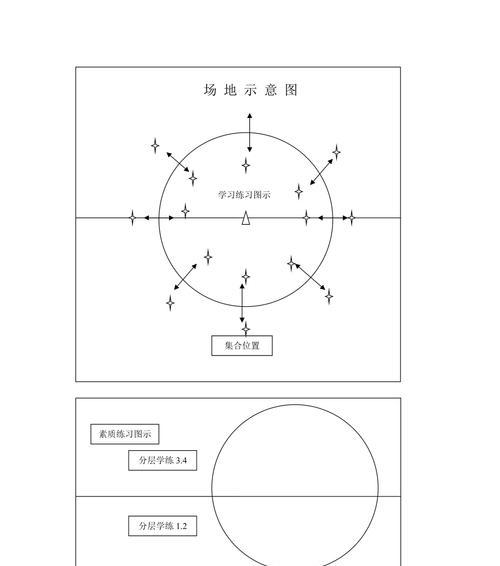 场 地 示 意 图

学习练习图示

集合位置

素质练习图示

分层学练 3.4

分层学练 1.2